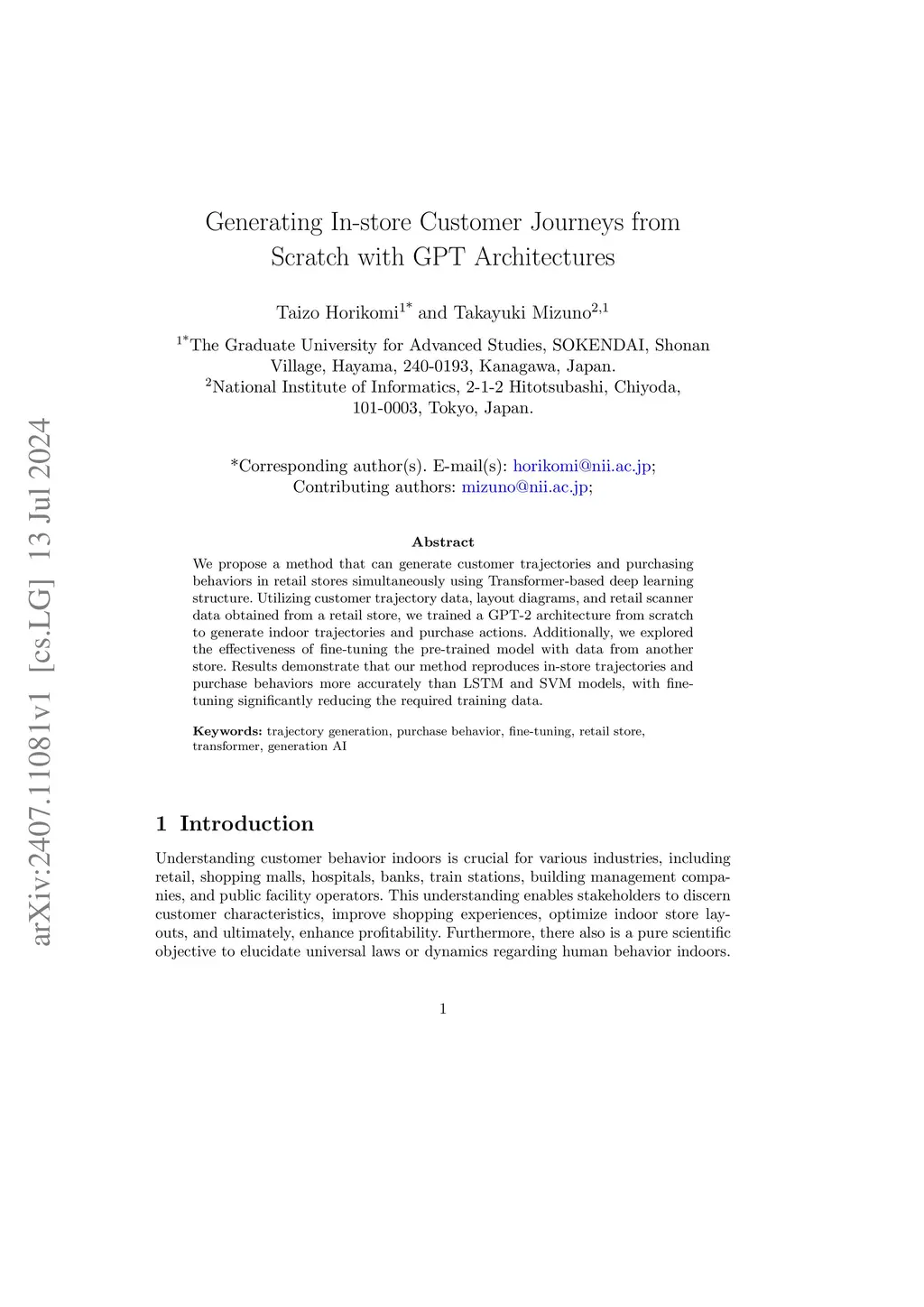 arXiv:2407.11081v1 [cs.LG] 13 Jul 2024

Generating In-store Customer Journeys from Scratch with GPT Architectures

Taizo Horikomi$^{1*}$ and Takayuki Mizuno$^{2,1}$

$^{1*}$The Graduate University for Advanced Studies, SOKENDAI, Shonan Village, Hayama, 240-0193, Kanagawa, Japan.
$^{2}$National Institute of Informatics, 2-1-2 Hitotsubashi, Chiyoda, 101-0003, Tokyo, Japan.

*Corresponding author(s). E-mail(s): horikomi@nii.ac.jp;
Contributing authors: mizuno@nii.ac.jp;

Abstract

We propose a method that can generate customer trajectories and purchasing behaviors in retail stores simultaneously using Transformer-based deep learning structure. Utilizing customer trajectory data, layout diagrams, and retail scanner data obtained from a retail store, we trained a GPT-2 architecture from scratch to generate indoor trajectories and purchase actions. Additionally, we explored the effectiveness of fine-tuning the pre-trained model with data from another store. Results demonstrate that our method reproduces in-store trajectories and purchase behaviors more accurately than LSTM and SVM models, with fine-tuning significantly reducing the required training data.

Keywords: trajectory generation, purchase behavior, fine-tuning, retail store, transformer, generation AI

1 Introduction

Understanding customer behavior indoors is crucial for various industries, including retail, shopping malls, hospitals, banks, train stations, building management companies, and public facility operators. This understanding enables stakeholders to discern customer characteristics, improve shopping experiences, optimize indoor store layouts, and ultimately, enhance profitability. Furthermore, there also is a pure scientific objective to elucidate universal laws or dynamics regarding human behavior indoors.

1